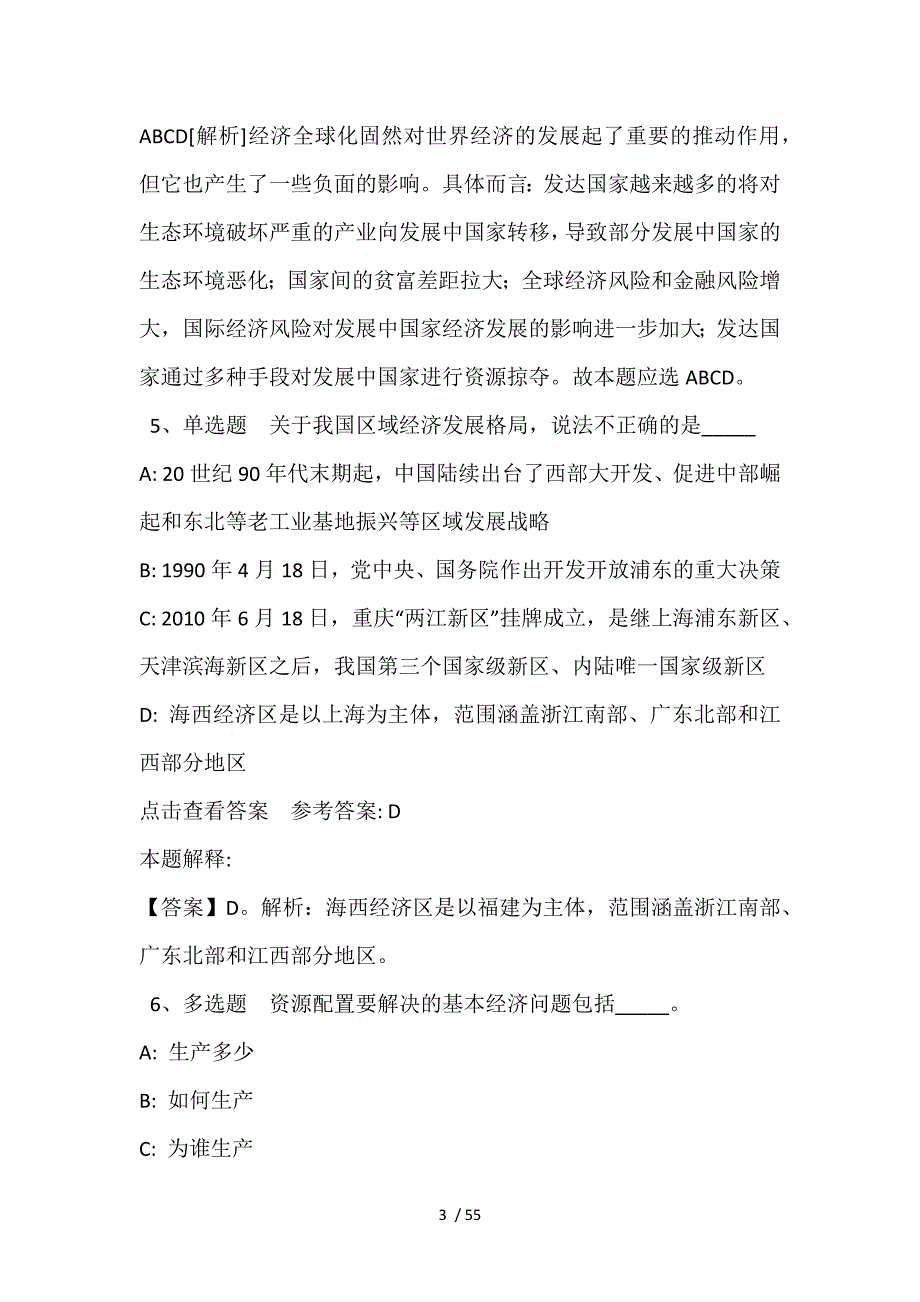 ABCD[解析]经济全球化固然对世界经济的发展起了重要的推动作用，但它也产生了一些负面的影响。具体而言：发达国家越来越多的将对生态环境破坏严重的产业向发展中国家转移，导致部分发展中国家的生态环境恶化；国家间的贫富差距拉大；全球经济风险和金融风险增大，国际经济风险对发展中国家经济发展的影响进一步加大；发达国家通过多种手段对发展中国家进行资源掠夺。故本题应选 ABCD。

5、单选题　关于我国区域经济发展格局，说法不正确的是_____

A: 20 世纪 90 年代末期起，中国陆续出台了西部大开发、促进中部崛起和东北等老工业基地振兴等区域发展战略

B: 1990 年 4 月 18 日，党中央、国务院作出开发开放浦东的重大决策

C: 2010 年 6 月 18 日，重庆“两江新区”挂牌成立，是继上海浦东新区、天津滨海新区之后，我国第三个国家级新区、内陆唯一国家级新区

D: 海西经济区是以上海为主体，范围涵盖浙江南部、广东北部和江西部分地区

点击查看答案　参考答案: D

本题解释:

【答案】D。解析：海西经济区是以福建为主体，范围涵盖浙江南部、广东北部和江西部分地区。

6、多选题　资源配置要解决的基本经济问题包括_____。

A: 生产多少

B: 如何生产

C: 为谁生产

3 / 55